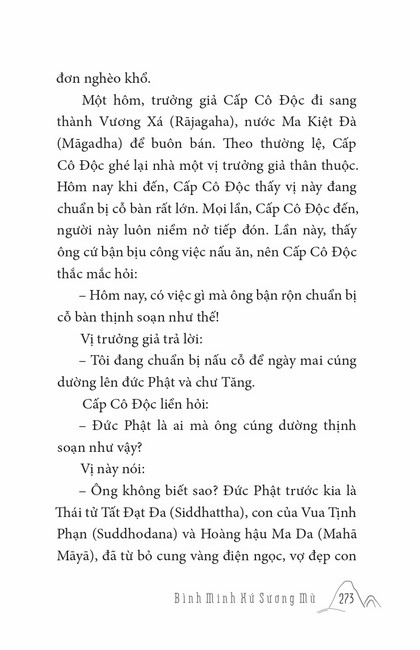 đơn nghèo khổ.

Một hôm, trưởng giả Cấp Cô Độc đi sang thành Vương Xá (Rājagaha), nước Ma Kiệt Đà (Māgadha) để buôn bán. Theo thường lệ, Cấp Cô Độc ghé lại nhà một vị trưởng giả thân thuộc. Hôm nay khi đến, Cấp Cô Độc thấy vị này đang chuẩn bị cỗ bàn rất lớn. Mọi lần, Cấp Cô Độc đến, người này luôn niềm nở tiếp đón. Lần này, thấy ông cứ bận bịu công việc nấu ăn, nên Cấp Cô Độc thắc mắc hỏi:

– Hôm nay, có việc gì mà ông bận rộn chuẩn bị cỗ bàn thịnh soạn như thế!

Vị trưởng giả trả lời:

– Tôi đang chuẩn bị nấu cỗ để ngày mai cúng dường lên đức Phật và chư Tăng.

Cấp Cô Độc liền hỏi:

– Đức Phật là ai mà ông cúng dường thịnh soạn như vậy?

Vị này nói:

– Ông không biết sao? Đức Phật trước kia là Thái tử Tất Đạt Đa (Siddhattha), con của Vua Tịnh Phạn (Suddhodana) và Hoàng hậu Ma Da (Mahā Māyā), đã từ bỏ cung vàng điện ngọc, vợ đẹp con

Bình Minh Xứ Sương Mù 273